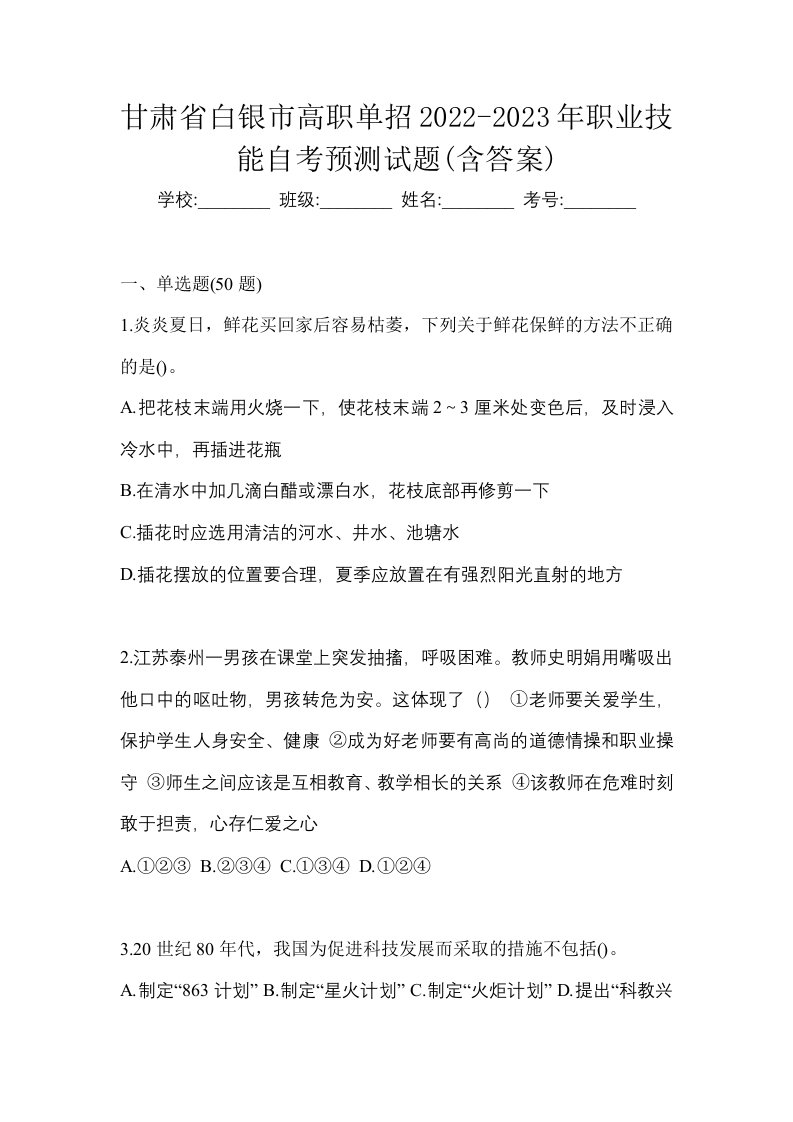 甘肃省白银市高职单招2022-2023年职业技能自考预测试题(含答案)

学校:________ 班级:________ 姓名:________ 考号:________

一、单选题(50 题)

1.炎炎夏日，鲜花买回家后容易枯萎，下列关于鲜花保鲜的方法不正确的是()。

A.把花枝末端用火烧一下，使花枝末端 2 ~ 3 厘米处变色后，及时浸入冷水中，再插进花瓶

B.在清水中加几滴白醋或漂白水，花枝底部再修剪一下

C.插花时应选用清洁的河水、井水、池塘水

D.插花摆放的位置要合理，夏季应放置在有强烈阳光直射的地方

2.江苏泰州一男孩在课堂上突发抽搐，呼吸困难。教师史明娟用嘴吸出他口中的呕吐物，男孩转危为安。这体现了（） ①老师要关爱学生，保护学生人身安全、健康 ②成为好老师要有高尚的道德情操和职业操守 ③师生之间应该是互相教育、教学相长的关系 ④该教师在危难时刻敢于担责，心存仁爱之心

A.①②③ B.②③④ C.①③④ D.①②④

3.20 世纪 80 年代，我国为促进科技发展而采取的措施不包括()。

A.制定“863 计划” B.制定“星火计划” C.制定“火炬计划” D.提出“科教兴